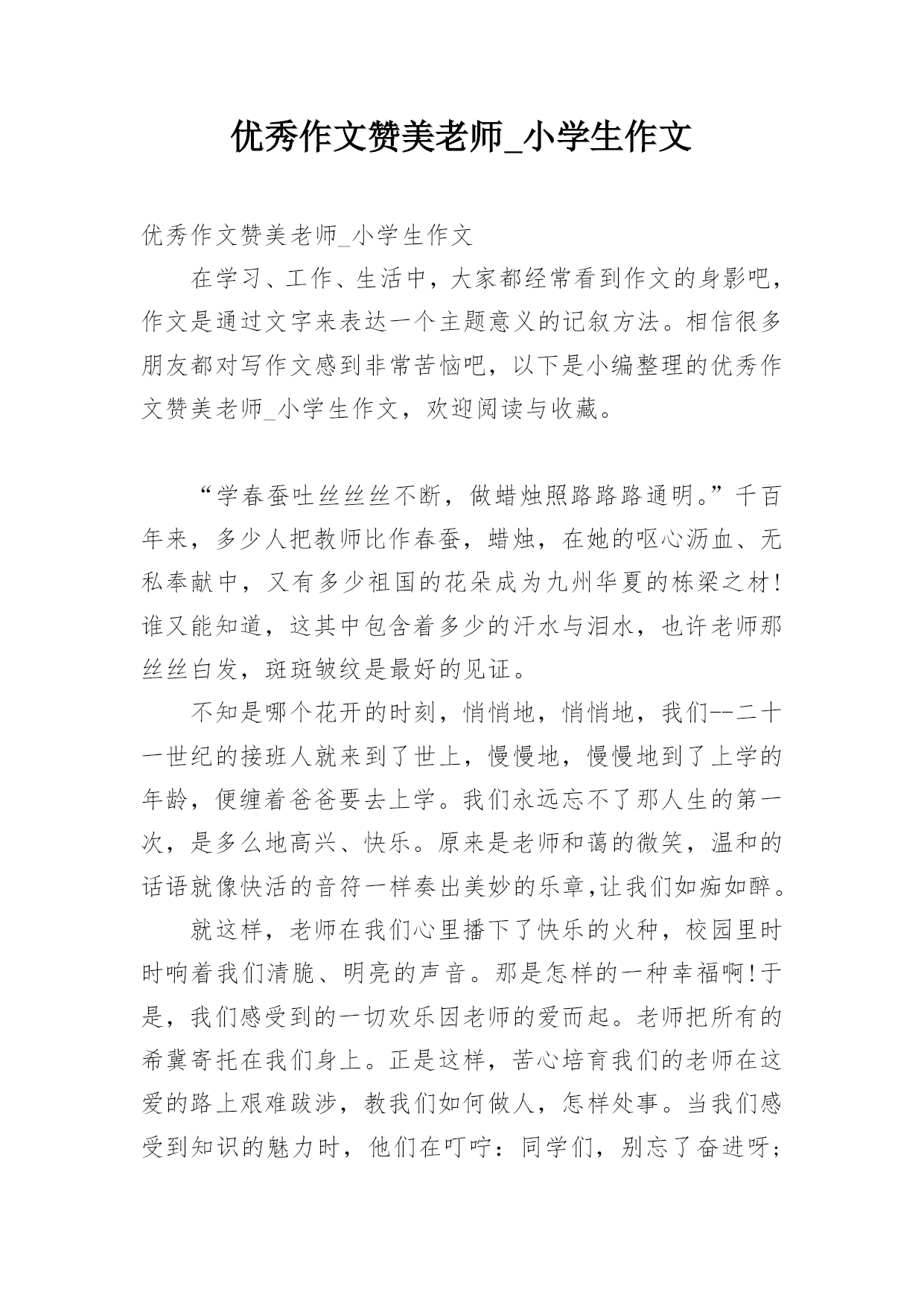 优秀作文赞美老师_小学生作文

优秀作文赞美老师_小学生作文

在学习、工作、生活中，大家都经常看到作文的身影吧，作文是通过文字来表达一个主题意义的记叙方法。相信很多朋友都对写作文感到非常苦恼吧，以下是小编整理的优秀作文赞美老师_小学生作文，欢迎阅读与收藏。

“学春蚕吐丝丝丝不断，做蜡烛照路路路通明。”千百年来，多少人把教师比作春蚕，蜡烛，在她的呕心沥血、无私奉献中，又有多少祖国的花朵成为九州华夏的栋梁之材!谁又能知道，这其中包含着多少的汗水与泪水，也许老师那丝丝白发，斑斑皱纹是最好的见证。

不知是哪个花开的时刻，悄悄地，悄悄地，我们--二十一世纪的接班人就来到了世上，慢慢地，慢慢地到了上学的年龄，便缠着爸爸要去上学。我们永远忘不了那人生的第一次，是多么地高兴、快乐。原来是老师和蔼的微笑，温和的话语就像快活的音符一样奏出美妙的乐章,让我们如痴如醉。

就这样，老师在我们心里播下了快乐的火种，校园里时时响着我们清脆、明亮的声音。那是怎样的一种幸福啊!于是，我们感受到的一切欢乐因老师的爱而起。老师把所有的希冀寄托在我们身上。正是这样，苦心培育我们的老师在这爱的路上艰难跋涉，教我们如何做人，怎样处事。当我们感受到知识的魅力时，他们在叮咛：同学们，别忘了奋进呀;